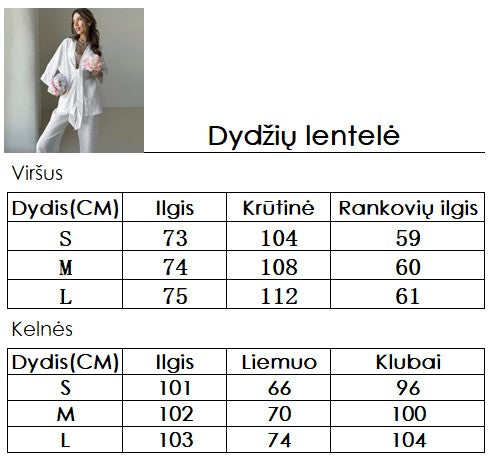 Dydžių lentelė

Viršus

| Dydis(CM) | Ilgis | Krūtinė | Rankovių ilgis |
|---|---|---|---|
| S | 73 | 104 | 59 |
| M | 74 | 108 | 60 |
| L | 75 | 112 | 61 |

Kelnės

| Dydis(CM) | Ilgis | Liemuo | Klubai |
|---|---|---|---|
| S | 101 | 66 | 96 |
| M | 102 | 70 | 100 |
| L | 103 | 74 | 104 |